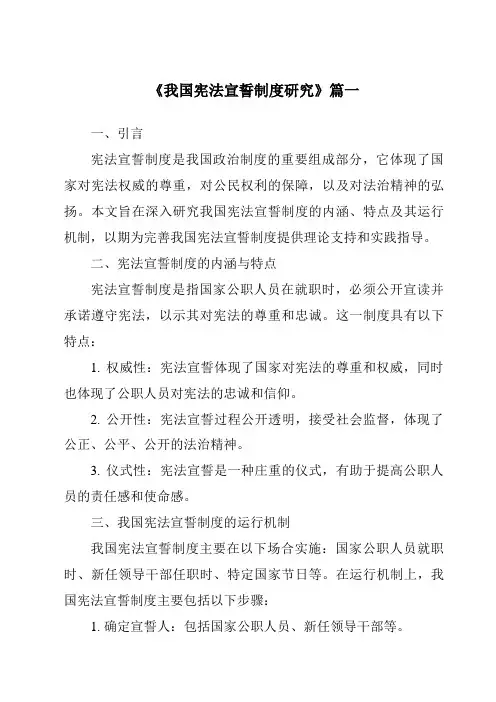 《我国宪法宣誓制度研究》篇一

一、引言

宪法宣誓制度是我国政治制度的重要组成部分，它体现了国家对宪法权威的尊重，对公民权利的保障，以及对法治精神的弘扬。本文旨在深入研究我国宪法宣誓制度的内涵、特点及其运行机制，以期为完善我国宪法宣誓制度提供理论支持和实践指导。

二、宪法宣誓制度的内涵与特点

宪法宣誓制度是指国家公职人员在就职时，必须公开宣读并承诺遵守宪法，以示其对宪法的尊重和忠诚。这一制度具有以下特点：

1. 权威性：宪法宣誓体现了国家对宪法的尊重和权威，同时也体现了公职人员对宪法的忠诚和信仰。

2. 公开性：宪法宣誓过程公开透明，接受社会监督，体现了公正、公平、公开的法治精神。

3. 仪式性：宪法宣誓是一种庄重的仪式，有助于提高公职人员的责任感和使命感。

三、我国宪法宣誓制度的运行机制

我国宪法宣誓制度主要在以下场合实施：国家公职人员就职时、新任领导干部任职时、特定国家节日等。在运行机制上，我国宪法宣誓制度主要包括以下步骤：

1. 确定宣誓人：包括国家公职人员、新任领导干部等。